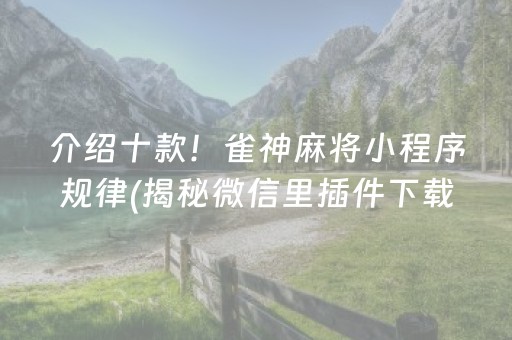 介绍十款！雀神麻将小程序规律(揭秘微信里插件下载